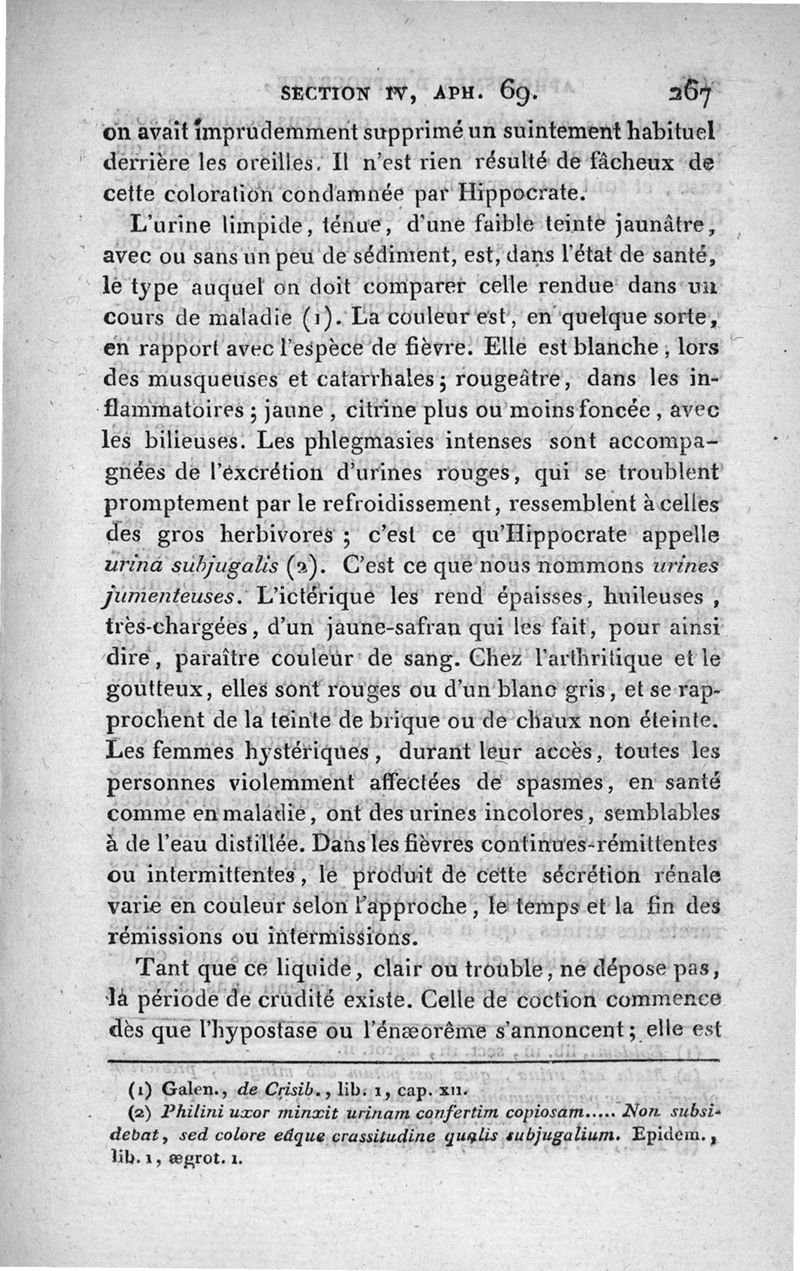 SECTION IV, APH. 69. 267

on avait imprudemment supprimé un suintement habituel derrière les oreilles. Il n'est rien résulté de fâcheux de cette coloration condamnée par Hippocrate.

L'urine limpide, ténue, d'une faible teinte jaunâtre, avec ou sans un peu de sédiment, est, dans l'état de santé, le type auquel on doit comparer celle rendue dans un cours de maladie (1). La couleur est, en quelque sorte, en rapport avec l'espèce de fièvre. Elle est blanche, lors des musqueuses et catarrhales; rougeâtre, dans les inflammatoires; jaune, citrine plus ou moins foncée, avec les bilieuses. Les phlegmasies intenses sont accompagnées de l'excrétion d'urines rouges, qui se troublent promptement par le refroidissement, ressemblent à celles des gros herbivores; c'est ce qu'Hippocrate appelle urina subjugalis (2). C'est ce que nous nommons urines jumenteuses. L'ictérique les rend épaisses, huileuses, très-chargées, d'un jaune-safran qui les fait, pour ainsi dire, paraître couleur de sang. Chez l'arthritique et le goutteux, elles sont rouges ou d'un blanc gris, et se rapprochent de la teinte de brique ou de chaux non éteinte. Les femmes hystériques, durant leur accès, toutes les personnes violemment affectées de spasmes, en santé comme en maladie, ont des urines incolores, semblables à de l'eau distillée. Dans les fièvres continues-rémittentes ou intermittentes, le produit de cette sécrétion rénale varie en couleur selon l'approche, le temps et la fin des rémissions ou intermissions.

Tant que ce liquide, clair ou trouble, ne dépose pas, la période de crudité existe. Celle de coction commence dès que l'hypostase ou l'énæorême s'annoncent; elle est

(1) Galen., de Crisib., lib. 1, cap. XII.
(2) Philini uxor minxit urinam confertim copiosam..... Non subsidebat, sed colore eâque crassitudine qualis subjugalium. Epidem., lib. 1, ægrot. 1.